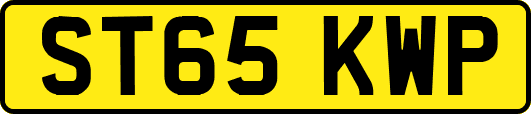 ST65 KWP